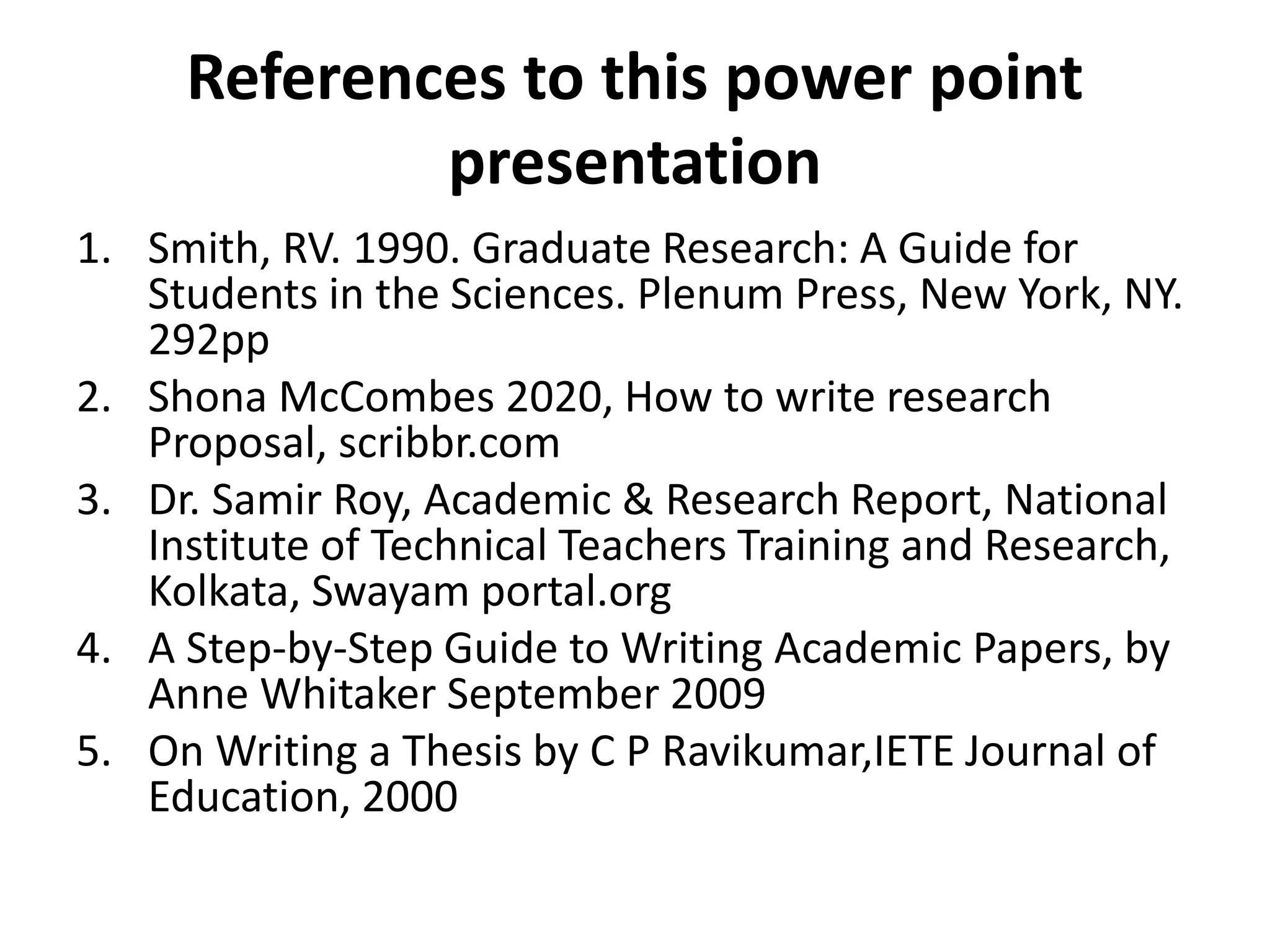 References to this power point presentation

1. Smith, RV. 1990. Graduate Research: A Guide for Students in the Sciences. Plenum Press, New York, NY. 292pp
2. Shona McCombes 2020, How to write research Proposal, scribbr.com
3. Dr. Samir Roy, Academic & Research Report, National Institute of Technical Teachers Training and Research, Kolkata, Swayam portal.org
4. A Step-by-Step Guide to Writing Academic Papers, by Anne Whitaker September 2009
5. On Writing a Thesis by C P Ravikumar,IETE Journal of Education, 2000